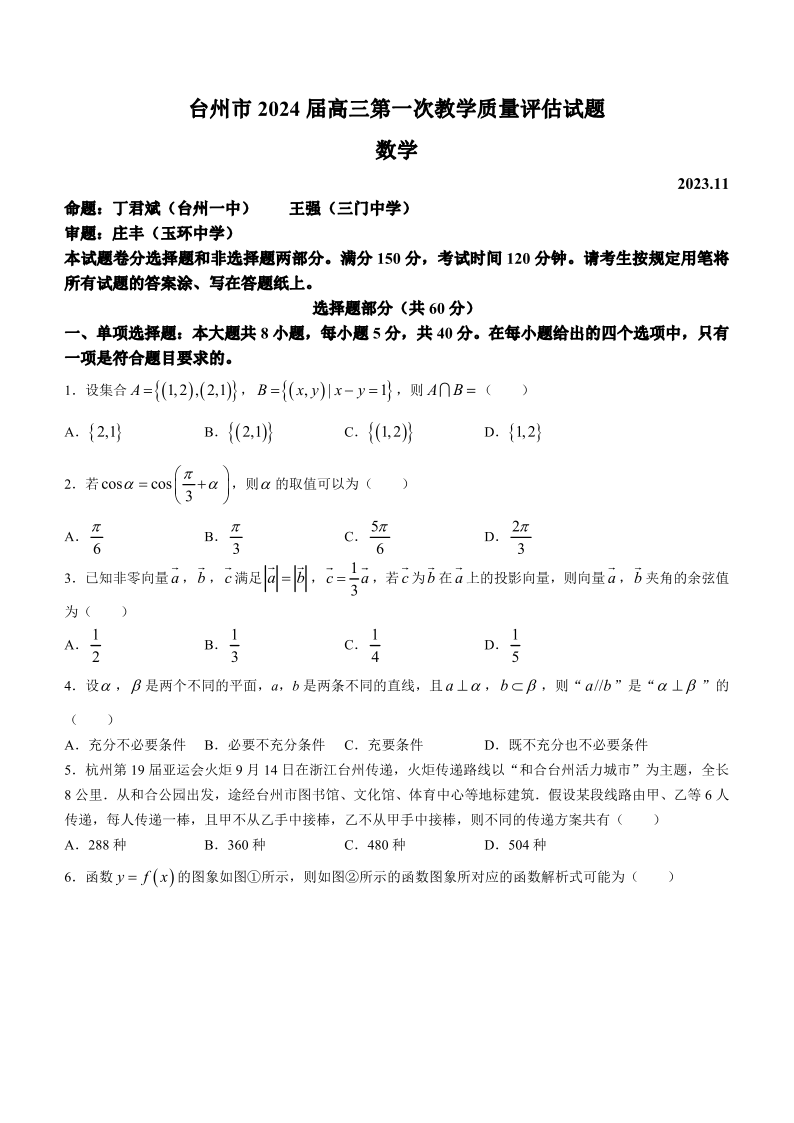 台州市 2024 届高三第一次教学质量评估试题

数学

2023.11

命题：丁君斌（台州一中）　　王强（三门中学）

审题：庄丰（玉环中学）

本试题卷分选择题和非选择题两部分。满分 150 分，考试时间 120 分钟。请考生按规定用笔将所有试题的答案涂、写在答题纸上。

选择题部分（共 60 分）

一、单项选择题：本大题共 8 小题，每小题 5 分，共 40 分。在每小题给出的四个选项中，只有一项是符合题目要求的。

1．设集合 $A=\{(1,2),(2,1)\}$，$B=\{(x,y)\mid x-y=1\}$，则 $A\cap B=$（　　）

A．$\{2,1\}$　　B．$\{(2,1)\}$　　C．$\{(1,2)\}$　　D．$\{1,2\}$

2．若 $\cos\alpha=\cos\left(\frac{\pi}{3}+\alpha\right)$，则 $\alpha$ 的取值可以为（　　）

A．$\frac{\pi}{6}$　　B．$\frac{\pi}{3}$　　C．$\frac{5\pi}{6}$　　D．$\frac{2\pi}{3}$

3．已知非零向量 $\vec{a}$，$\vec{b}$，$\vec{c}$ 满足 $|\vec{a}|=|\vec{b}|$，$\vec{c}=\frac{1}{3}\vec{a}$，若 $\vec{c}$ 为 $\vec{b}$ 在 $\vec{a}$ 上的投影向量，则向量 $\vec{a}$，$\vec{b}$ 夹角的余弦值为（　　）

A．$\frac{1}{2}$　　B．$\frac{1}{3}$　　C．$\frac{1}{4}$　　D．$\frac{1}{5}$

4．设 $\alpha$，$\beta$ 是两个不同的平面，$a$，$b$ 是两条不同的直线，且 $a\perp\alpha$，$b\subset\beta$，则“$a//b$”是“$\alpha\perp\beta$”的（　　）

A．充分不必要条件　B．必要不充分条件　C．充要条件　D．既不充分也不必要条件

5．杭州第 19 届亚运会火炬 9 月 14 日在浙江台州传递，火炬传递路线以“和合台州活力城市”为主题，全长 8 公里．从和合公园出发，途经台州市图书馆、文化馆、体育中心等地标建筑．假设某段线路由甲、乙等 6 人传递，每人传递一棒，且甲不从乙手中接棒，乙不从甲手中接棒，则不同的传递方案共有（　　）

A．288 种　　B．360 种　　C．480 种　　D．504 种

6．函数 $y=f(x)$ 的图象如图①所示，则如图②所示的函数图象所对应的函数解析式可能为（　　）